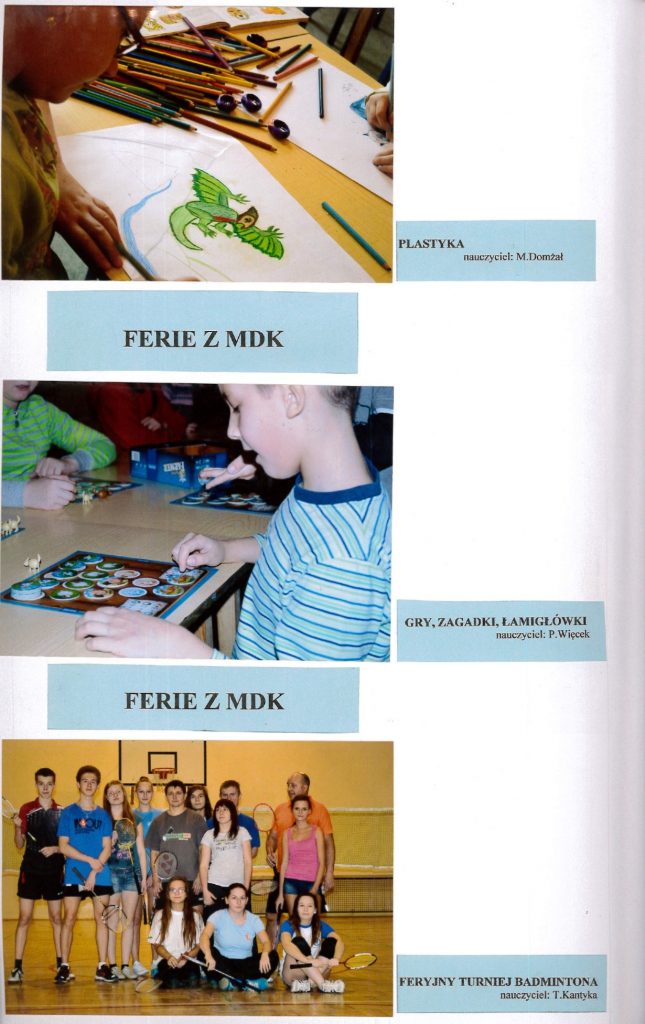 PLASTYKA
nauczyciel: M.Domżał

FERIE Z MDK

GRY, ZAGADKI, ŁAMIGŁÓWKI
nauczyciel: P.Więcek

FERIE Z MDK

FERYJNY TURNIEJ BADMINTONA
nauczyciel: T.Kantyka